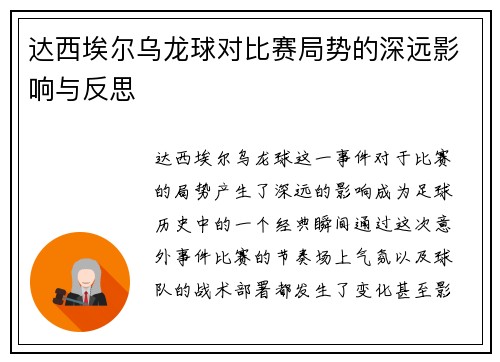 达西埃尔乌龙球对比赛局势的深远影响与反思

达西埃尔乌龙球这一事件对于比赛的局势产生了深远的影响成为足球历史中的一个经典瞬间通过这次意外事件比赛的节奏场上气氛以及球队的战术部署都发生了变化甚至影